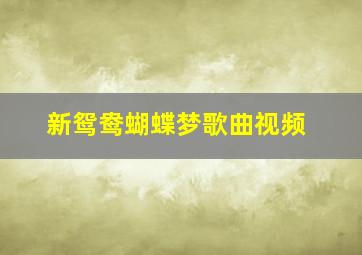 新鸳鸯蝴蝶梦歌曲视频